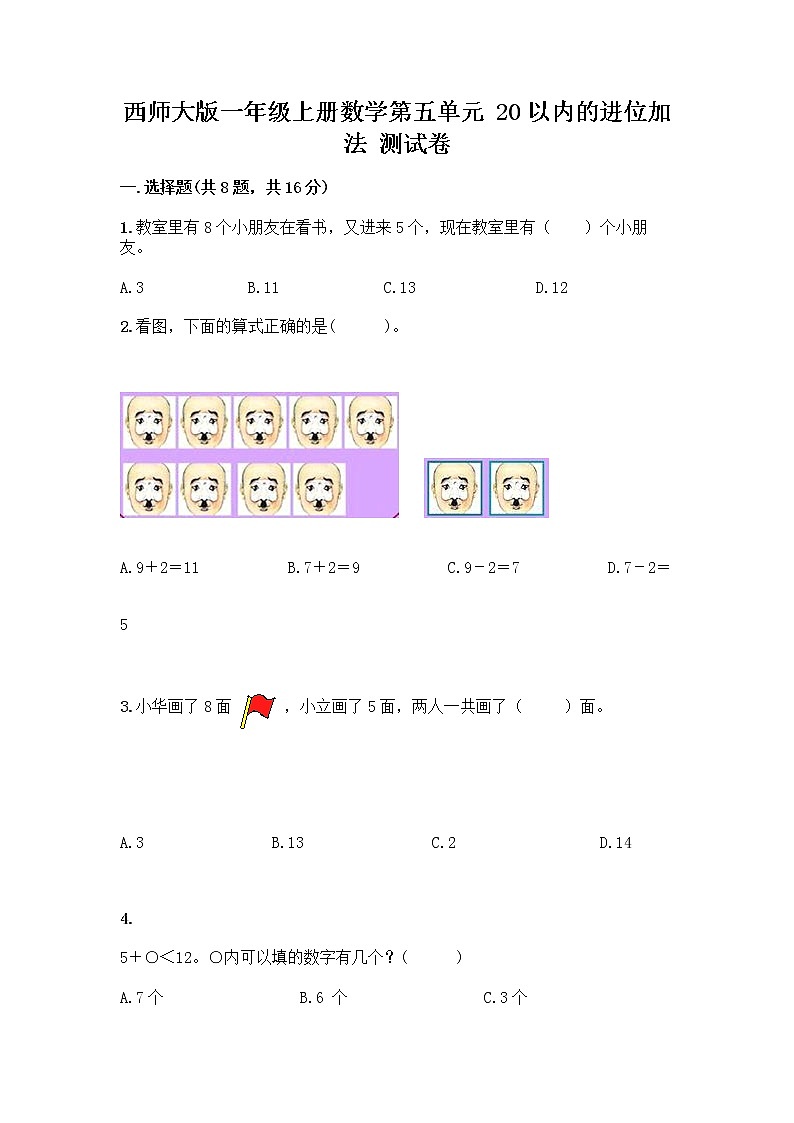 西师大版一年级上册数学第五单元 20以内的进位加法 测试卷

一.选择题(共8题，共16分)

1.教室里有8个小朋友在看书，又进来5个，现在教室里有（　　）个小朋友。

A.3　　B.11　　C.13　　D.12

2.看图，下面的算式正确的是(　　)。

A.9＋2＝11　　B.7＋2＝9　　C.9－2＝7　　D.7－2＝5

3.小华画了8面 ，小立画了5面，两人一共画了（　　）面。

A.3　　B.13　　C.2　　D.14

4.

5＋○<12。○内可以填的数字有几个？(　　)

A.7个　　B.6 个　　C.3个